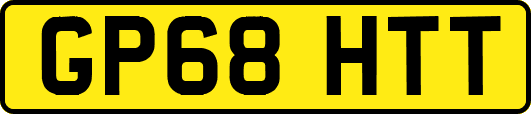 GP68 HTT